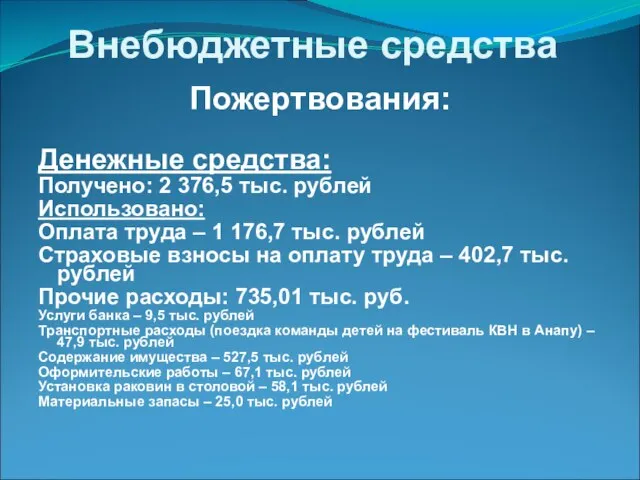 Внебюджетные средства

Пожертвования:

Денежные средства:
Получено: 2 376,5 тыс. рублей
Использовано:
Оплата труда – 1 176,7 тыс. рублей
Страховые взносы на оплату труда – 402,7 тыс. рублей
Прочие расходы: 735,01 тыс. руб.
Услуги банка – 9,5 тыс. рублей
Транспортные расходы (поездка команды детей на фестиваль КВН в Анапу) – 47,9 тыс. рублей
Содержание имущества – 527,5 тыс. рублей
Оформительские работы – 67,1 тыс. рублей
Установка раковин в столовой – 58,1 тыс. рублей
Материальные запасы – 25,0 тыс. рублей